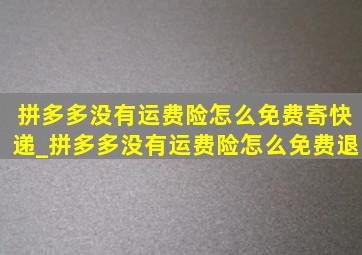 拼多多没有运费险怎么免费寄快递_拼多多没有运费险怎么免费退